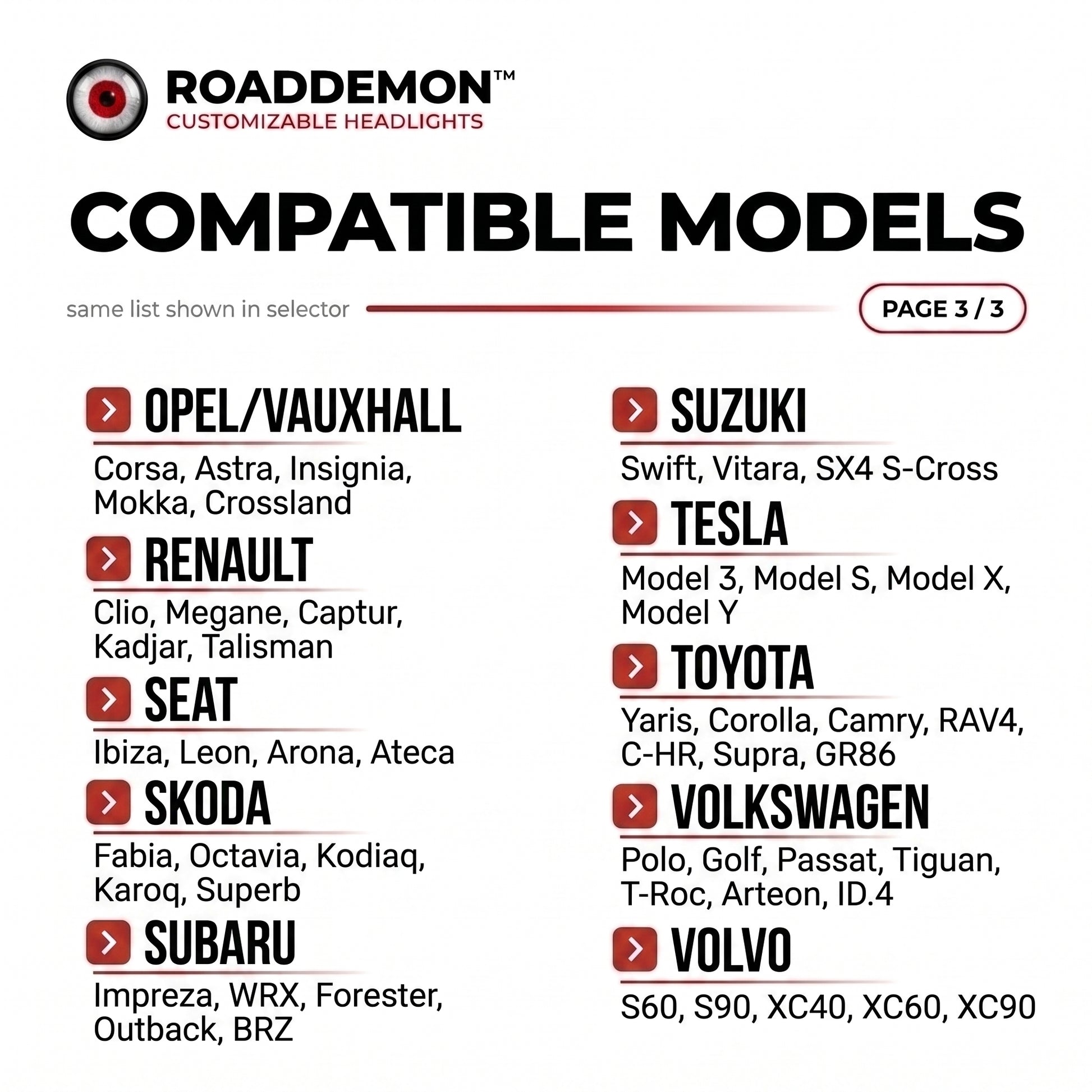 ROADDEMON™
CUSTOMIZABLE HEADLIGHTS

COMPATIBLE MODELS

same list shown in selector

PAGE 3 / 3

OPEL/VAUXHALL

Corsa, Astra, Insignia, Mokka, Crossland

RENAULT

Clio, Megane, Captur, Kadjar, Talisman

SEAT

Ibiza, Leon, Arona, Ateca

SKODA

Fabia, Octavia, Kodiaq, Karoq, Superb

SUBARU

Impreza, WRX, Forester, Outback, BRZ

SUZUKI

Swift, Vitara, SX4 S-Cross

TESLA

Model 3, Model S, Model X, Model Y

TOYOTA

Yaris, Corolla, Camry, RAV4, C-HR, Supra, GR86

VOLKSWAGEN

Polo, Golf, Passat, Tiguan, T-Roc, Arteon, ID.4

VOLVO

S60, S90, XC40, XC60, XC90